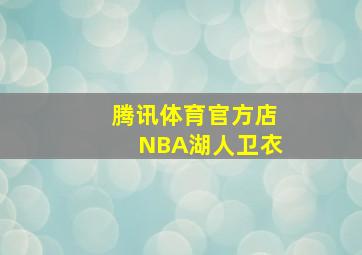 腾讯体育官方店
NBA湖人卫衣